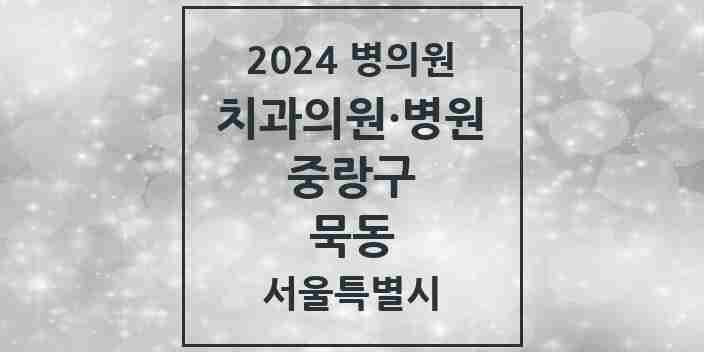 2024 병의원
치과의원·병원
중랑구
묵동
서울특별시